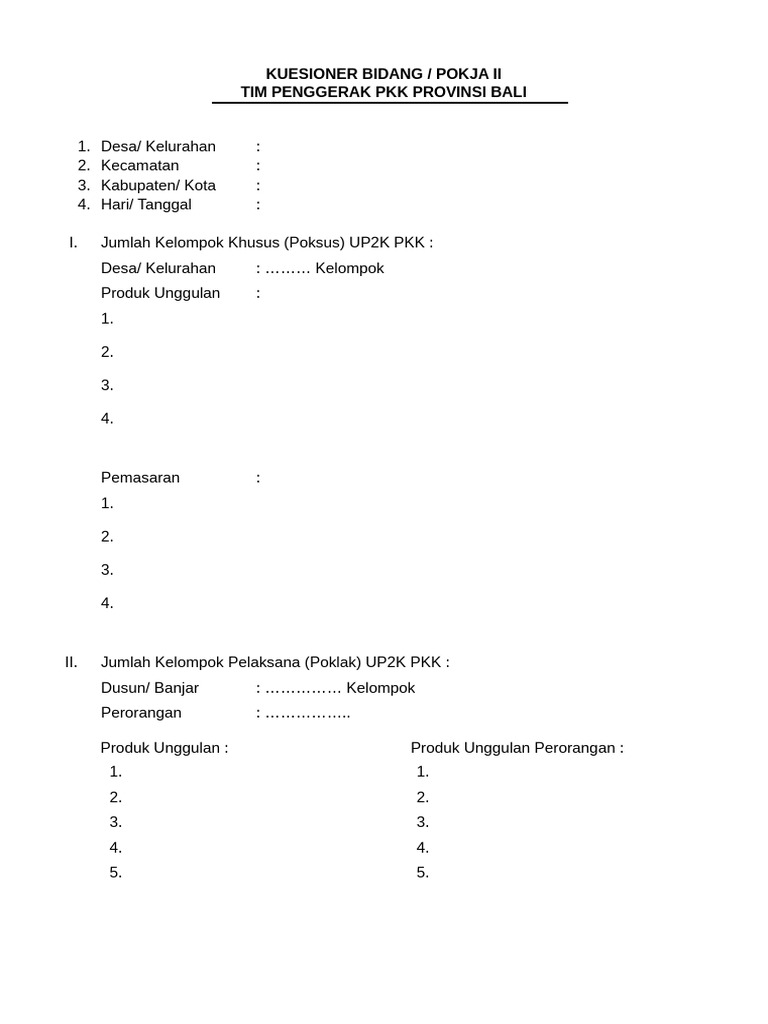 KUESIONER BIDANG / POKJA II
TIM PENGGERAK PKK PROVINSI BALI

1. Desa/ Kelurahan :
2. Kecamatan :
3. Kabupaten/ Kota :
4. Hari/ Tanggal :

I. Jumlah Kelompok Khusus (Poksus) UP2K PKK :
Desa/ Kelurahan : ……… Kelompok
Produk Unggulan :
1.
2.
3.
4.

Pemasaran :
1.
2.
3.
4.

II. Jumlah Kelompok Pelaksana (Poklak) UP2K PKK :
Dusun/ Banjar : …………… Kelompok
Perorangan : ……………..

Produk Unggulan :
1.
2.
3.
4.
5.

Produk Unggulan Perorangan :
1.
2.
3.
4.
5.